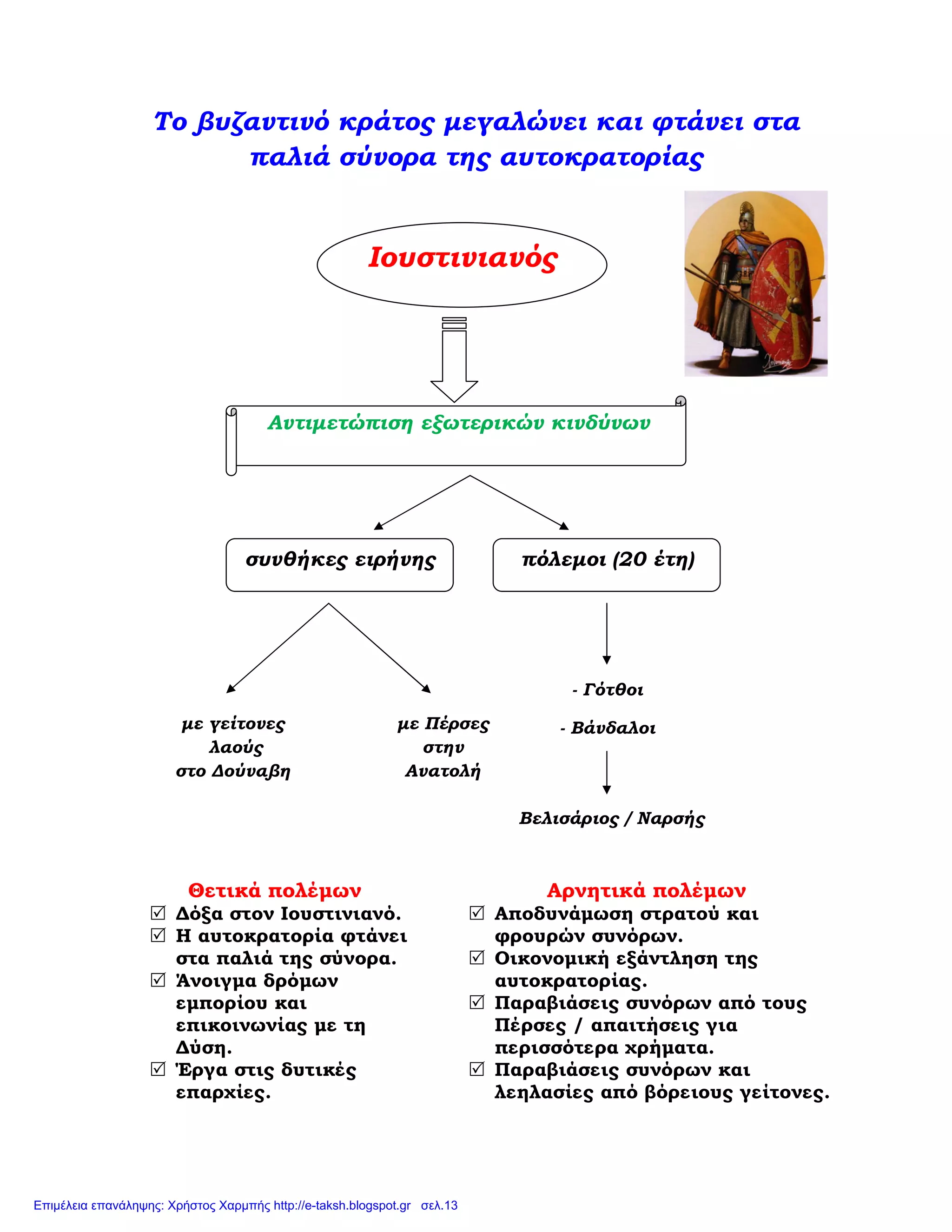 Το βυζαντινό κράτος μεγαλώνει και φτάνει στα παλιά σύνορα της αυτοκρατορίας

Ιουστινιανός

Αντιμετώπιση εξωτερικών κινδύνων

συνθήκες ειρήνης

πόλεμοι (20 έτη)

με γείτονες λαούς στο Δούναβη

με Πέρσες στην Ανατολή

- Γότθοι

- Βάνδαλοι

Βελισάριος / Ναρσής

Θετικά πολέμων

☑ Δόξα στον Ιουστινιανό.
☑ Η αυτοκρατορία φτάνει στα παλιά της σύνορα.
☑ Άνοιγμα δρόμων εμπορίου και επικοινωνίας με τη Δύση.
☑ Έργα στις δυτικές επαρχίες.

Αρνητικά πολέμων

☑ Αποδυνάμωση στρατού και φρουρών συνόρων.
☑ Οικονομική εξάντληση της αυτοκρατορίας.
☑ Παραβιάσεις συνόρων από τους Πέρσες / απαιτήσεις για περισσότερα χρήματα.
☑ Παραβιάσεις συνόρων και λεηλασίες από βόρειους γείτονες.

Επιμέλεια επανάληψης: Χρήστος Χαρμπής http://e-taksh.blogspot.gr σελ.13